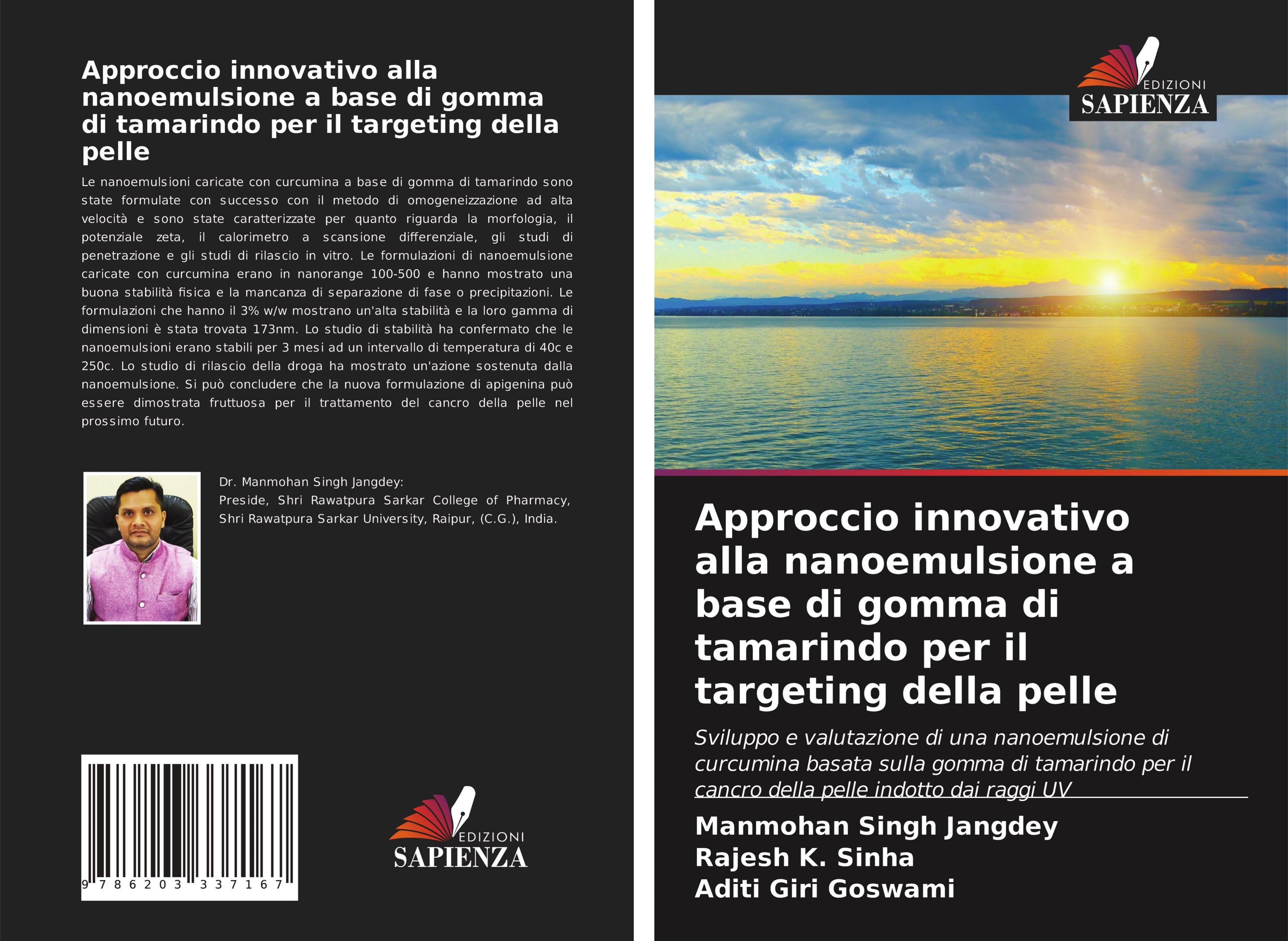 Approccio innovativo alla nanoemulsione a base di gomma di tamarindo per il targeting della pelle

Le nanoemulsioni caricate con curcumina a base di gomma di tamarindo sono state formulate con successo con il metodo di omogeneizzazione ad alta velocità e sono state caratterizzate per quanto riguarda la morfologia, il potenziale zeta, il calorimetro a scansione differenziale, gli studi di penetrazione e gli studi di rilascio in vitro. Le formulazioni di nanoemulsione caricate con curcumina erano in nanorange 100-500 e hanno mostrato una buona stabilità fisica e la mancanza di separazione di fase o precipitazioni. Le formulazioni che hanno il 3% w/w mostrano un'alta stabilità e la loro gamma di dimensioni è stata trovata 173nm. Lo studio di stabilità ha confermato che le nanoemulsioni erano stabili per 3 mesi ad un intervallo di temperatura di 40c e 250c. Lo studio di rilascio della droga ha mostrato un'azione sostenuta dalla nanoemulsione. Si può concludere che la nuova formulazione di apigenina può essere dimostrata fruttuosa per il trattamento del cancro della pelle nel prossimo futuro.

Dr. Manmohan Singh Jangdey:
Preside, Shri Rawatpura Sarkar College of Pharmacy, Shri Rawatpura Sarkar University, Raipur, (C.G.), India.

9 786203 337167

EDIZIONI
SAPIENZA

EDIZIONI
SAPIENZA

Approccio innovativo alla nanoemulsione a base di gomma di tamarindo per il targeting della pelle

Sviluppo e valutazione di una nanoemulsione di curcumina basata sulla gomma di tamarindo per il cancro della pelle indotto dai raggi UV

Manmohan Singh Jangdey
Rajesh K. Sinha
Aditi Giri Goswami